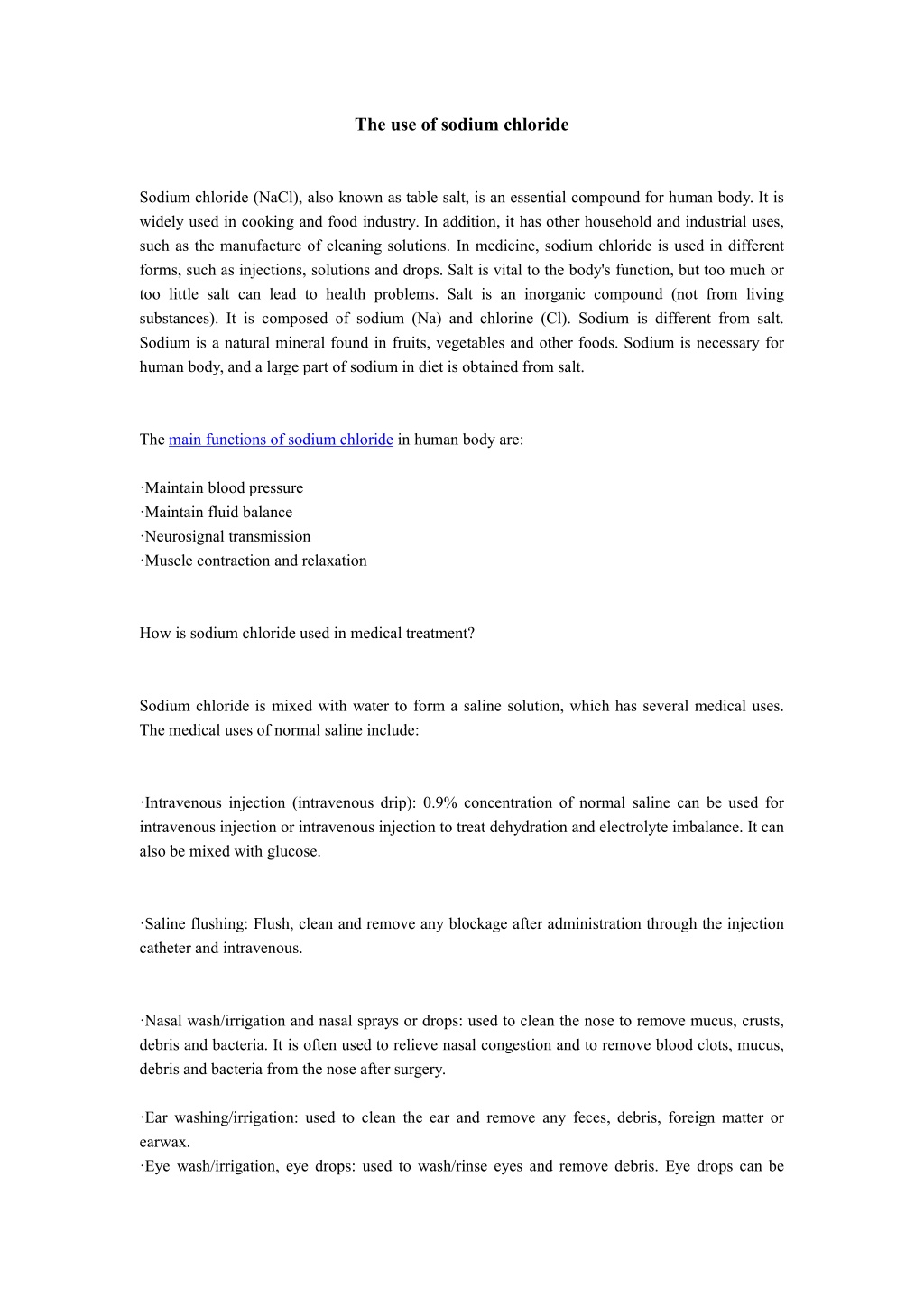 The use of sodium chloride

Sodium chloride (NaCl), also known as table salt, is an essential compound for human body. It is widely used in cooking and food industry. In addition, it has other household and industrial uses, such as the manufacture of cleaning solutions. In medicine, sodium chloride is used in different forms, such as injections, solutions and drops. Salt is vital to the body's function, but too much or too little salt can lead to health problems. Salt is an inorganic compound (not from living substances). It is composed of sodium (Na) and chlorine (Cl). Sodium is different from salt. Sodium is a natural mineral found in fruits, vegetables and other foods. Sodium is necessary for human body, and a large part of sodium in diet is obtained from salt.

The main functions of sodium chloride in human body are:

·Maintain blood pressure
·Maintain fluid balance
·Neurosignal transmission
·Muscle contraction and relaxation

How is sodium chloride used in medical treatment?

Sodium chloride is mixed with water to form a saline solution, which has several medical uses. The medical uses of normal saline include:

·Intravenous injection (intravenous drip): 0.9% concentration of normal saline can be used for intravenous injection or intravenous injection to treat dehydration and electrolyte imbalance. It can also be mixed with glucose.

·Saline flushing: Flush, clean and remove any blockage after administration through the injection catheter and intravenous.

·Nasal wash/irrigation and nasal sprays or drops: used to clean the nose to remove mucus, crusts, debris and bacteria. It is often used to relieve nasal congestion and to remove blood clots, mucus, debris and bacteria from the nose after surgery.

·Ear washing/irrigation: used to clean the ear and remove any feces, debris, foreign matter or earwax.
·Eye wash/irrigation, eye drops: used to wash/rinse eyes and remove debris. Eye drops can be